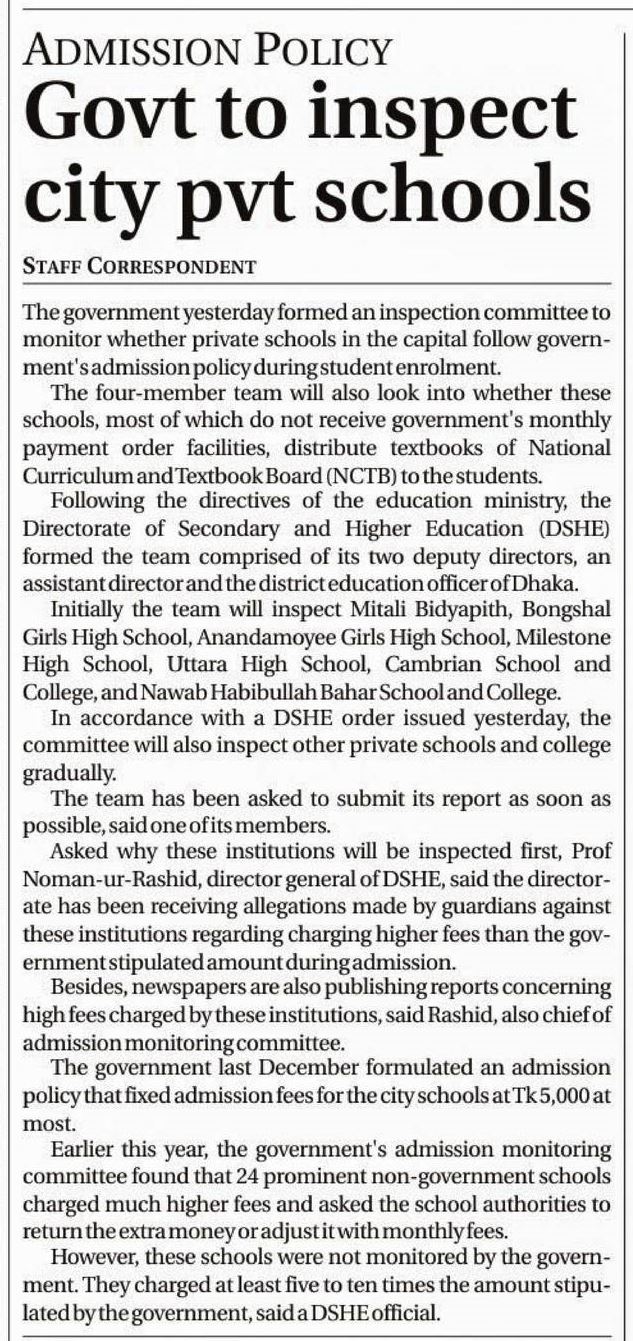 ADMISSION POLICY

Govt to inspect city pvt schools

STAFF CORRESPONDENT

The government yesterday formed an inspection committee to monitor whether private schools in the capital follow government's admission policy during student enrolment.

The four-member team will also look into whether these schools, most of which do not receive government's monthly payment order facilities, distribute textbooks of National Curriculum and Textbook Board (NCTB) to the students.

Following the directives of the education ministry, the Directorate of Secondary and Higher Education (DSHE) formed the team comprised of its two deputy directors, an assistant director and the district education officer of Dhaka.

Initially the team will inspect Mitali Bidyapith, Bongshal Girls High School, Anandamoyee Girls High School, Milestone High School, Uttara High School, Cambrian School and College, and Nawab Habibullah Bahar School and College.

In accordance with a DSHE order issued yesterday, the committee will also inspect other private schools and college gradually.

The team has been asked to submit its report as soon as possible, said one of its members.

Asked why these institutions will be inspected first, Prof Noman-ur-Rashid, director general of DSHE, said the directorate has been receiving allegations made by guardians against these institutions regarding charging higher fees than the government stipulated amount during admission.

Besides, newspapers are also publishing reports concerning high fees charged by these institutions, said Rashid, also chief of admission monitoring committee.

The government last December formulated an admission policy that fixed admission fees for the city schools at Tk 5,000 at most.

Earlier this year, the government's admission monitoring committee found that 24 prominent non-government schools charged much higher fees and asked the school authorities to return the extra money or adjust it with monthly fees.

However, these schools were not monitored by the government. They charged at least five to ten times the amount stipulated by the government, said a DSHE official.